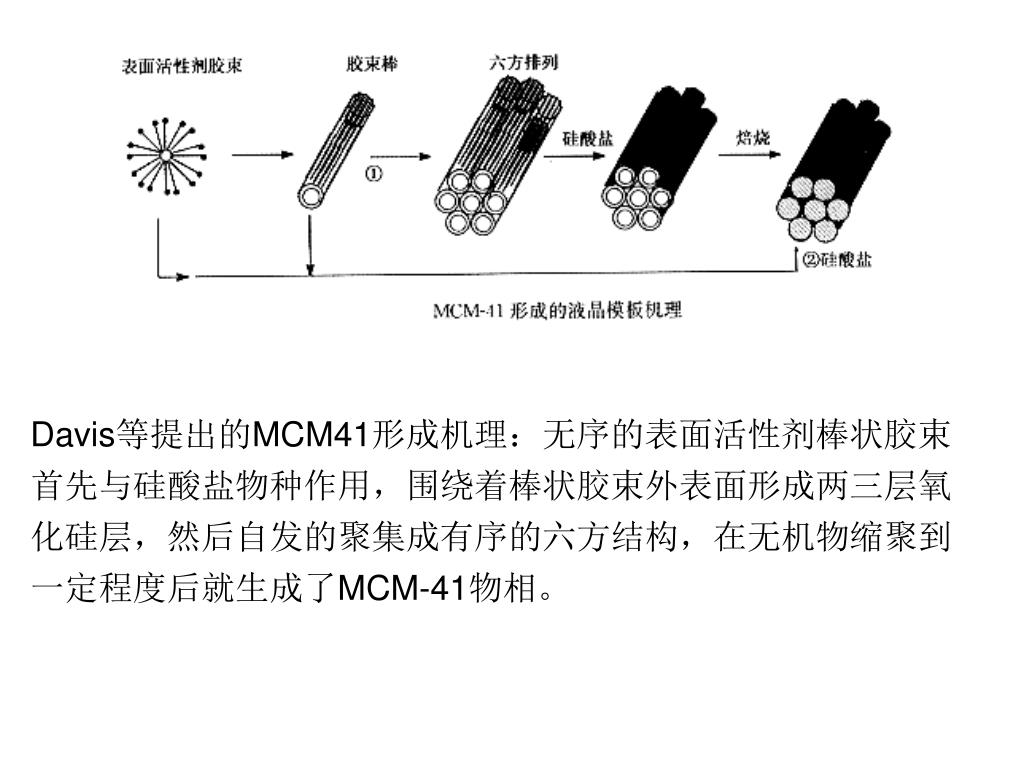 表面活性剂胶束

胶束棒

六方排列

①

硅酸盐

焙烧

②硅酸盐

MCM-41 形成的液晶模板机理

Davis等提出的MCM41形成机理：无序的表面活性剂棒状胶束首先与硅酸盐物种作用，围绕着棒状胶束外表面形成两三层氧化硅层，然后自发的聚集成有序的六方结构，在无机物缩聚到一定程度后就生成了MCM-41物相。